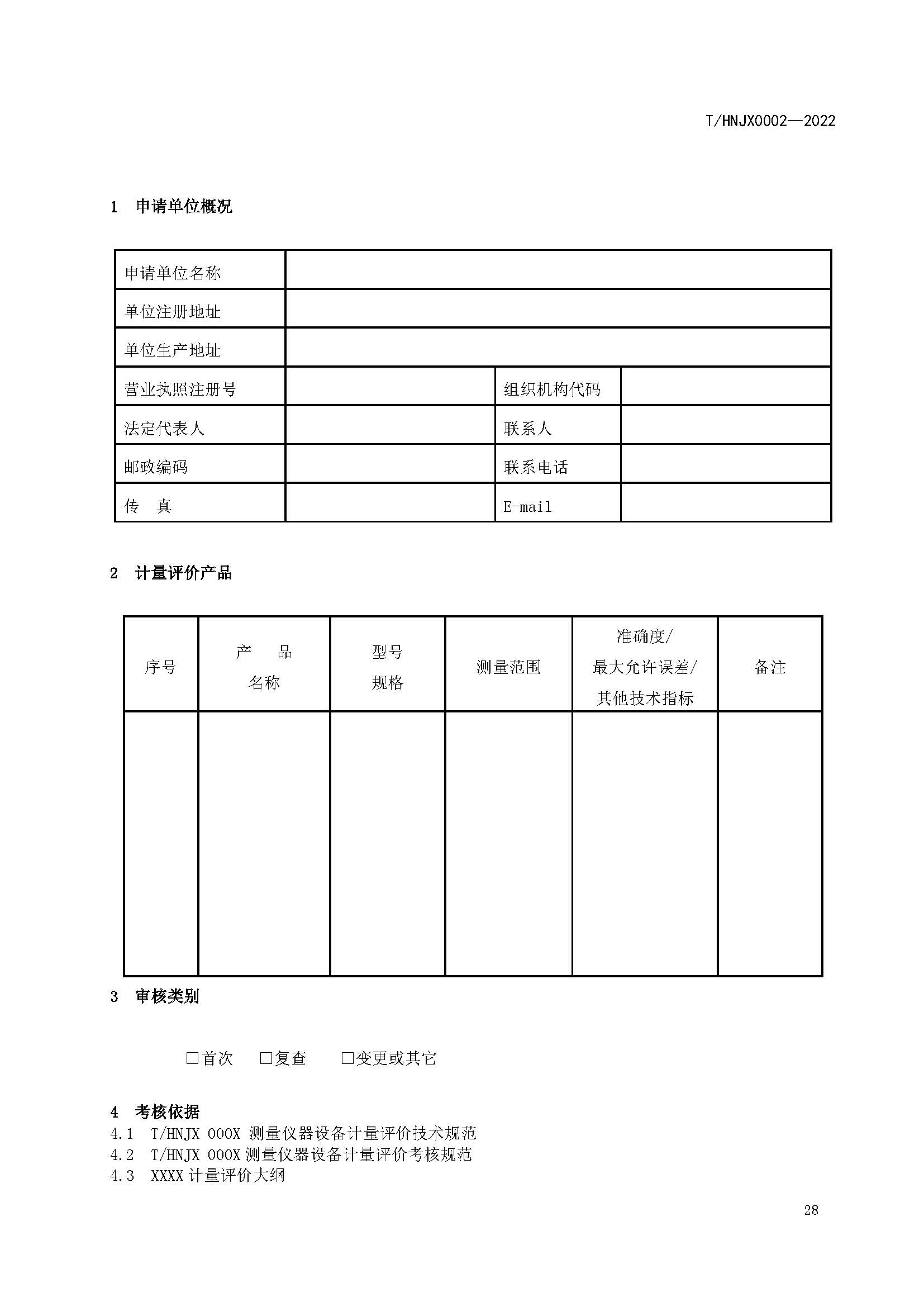 T/HNJX0002—2022

1 申请单位概况

| 申请单位名称 | | | |
|---|---|---|---|
| 单位注册地址 | | | |
| 单位生产地址 | | | |
| 营业执照注册号 | | 组织机构代码 | |
| 法定代表人 | | 联系人 | |
| 邮政编码 | | 联系电话 | |
| 传 真 | | E-mail | |

2 计量评价产品

| 序号 | 产 品 名称 | 型号 规格 | 测量范围 | 准确度/ 最大允许误差/ 其他技术指标 | 备注 |
|---|---|---|---|---|---|
| | | | | | |

3 审核类别

□首次 □复查 □变更或其它

4 考核依据
4.1 T/HNJX 000X 测量仪器设备计量评价技术规范
4.2 T/HNJX 000X 测量仪器设备计量评价考核规范
4.3 XXXX 计量评价大纲

28